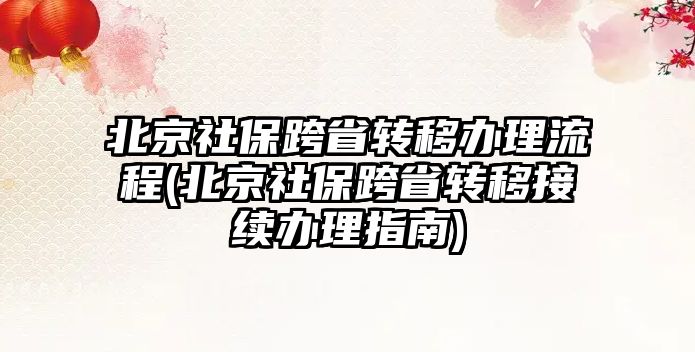 北京社保跨省转移办理流程(北京社保跨省转移接续办理指南)